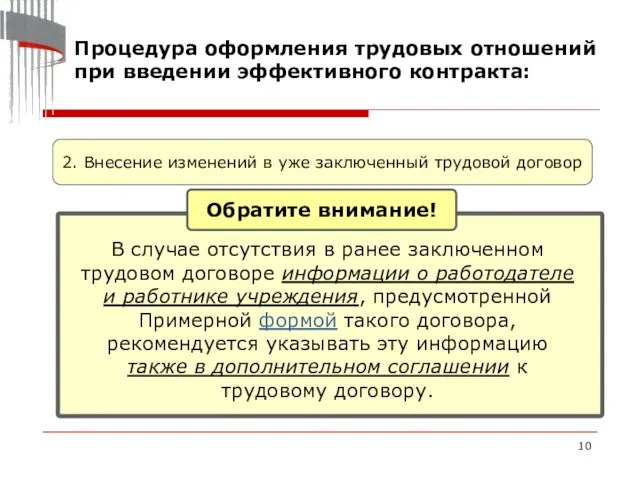 Процедура оформления трудовых отношений при введении эффективного контракта:

2. Внесение изменений в уже заключенный трудовой договор

Обратите внимание!

В случае отсутствия в ранее заключенном трудовом договоре информации о работодателе и работнике учреждения, предусмотренной Примерной формой такого договора, рекомендуется указывать эту информацию также в дополнительном соглашении к трудовому договору.

10